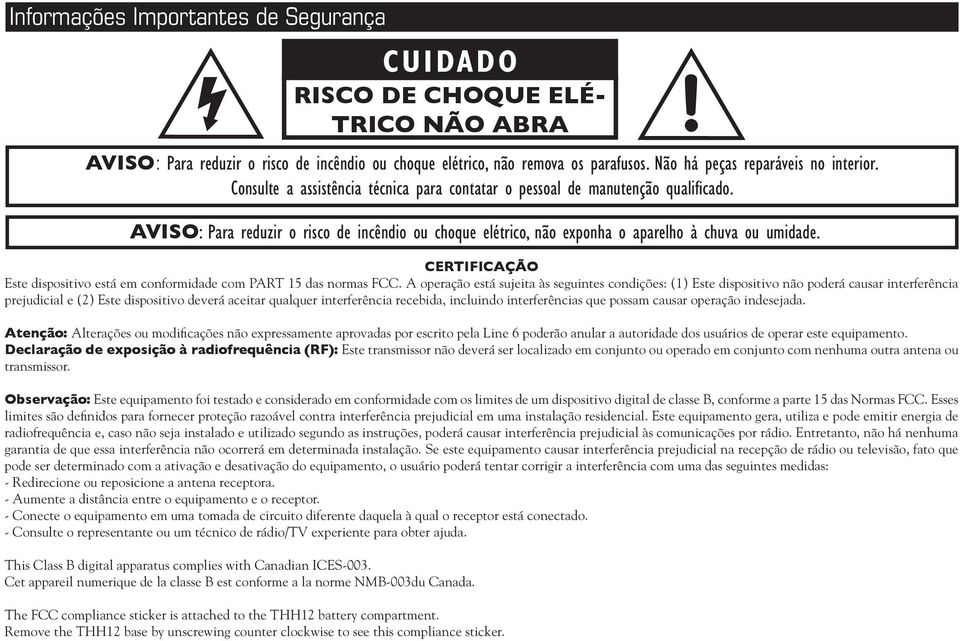 Informações Importantes de Segurança

CUIDADO
RISCO DE CHOQUE ELÉTRICO NÃO ABRA

AVISO: Para reduzir o risco de incêndio ou choque elétrico, não remova os parafusos. Não há peças reparáveis no interior. Consulte a assistência técnica para contatar o pessoal de manutenção qualificado.

AVISO: Para reduzir o risco de incêndio ou choque elétrico, não exponha o aparelho à chuva ou umidade.

CERTIFICAÇÃO
Este dispositivo está em conformidade com PART 15 das normas FCC. A operação está sujeita às seguintes condições: (1) Este dispositivo não poderá causar interferência prejudicial e (2) Este dispositivo deverá aceitar qualquer interferência recebida, incluindo interferências que possam causar operação indesejada.

Atenção: Alterações ou modificações não expressamente aprovadas por escrito pela Line 6 poderão anular a autoridade dos usuários de operar este equipamento.
Declaração de exposição à radiofrequência (RF): Este transmissor não deverá ser localizado em conjunto ou operado em conjunto com nenhuma outra antena ou transmissor.

Observação: Este equipamento foi testado e considerado em conformidade com os limites de um dispositivo digital de classe B, conforme a parte 15 das Normas FCC. Esses limites são definidos para fornecer proteção razoável contra interferência prejudicial em uma instalação residencial. Este equipamento gera, utiliza e pode emitir energia de radiofrequência e, caso não seja instalado e utilizado segundo as instruções, poderá causar interferência prejudicial às comunicações por rádio. Entretanto, não há nenhuma garantia de que essa interferência não ocorrerá em determinada instalação. Se este equipamento causar interferência prejudicial na recepção de rádio ou televisão, fato que pode ser determinado com a ativação e desativação do equipamento, o usuário poderá tentar corrigir a interferência com uma das seguintes medidas:
- Redirecione ou reposicione a antena receptora.
- Aumente a distância entre o equipamento e o receptor.
- Conecte o equipamento em uma tomada de circuito diferente daquela à qual o receptor está conectado.
- Consulte o representante ou um técnico de rádio/TV experiente para obter ajuda.

This Class B digital apparatus complies with Canadian ICES-003.
Cet appareil numerique de la classe B est conforme a la norme NMB-003du Canada.

The FCC compliance sticker is attached to the THH12 battery compartment.
Remove the THH12 base by unscrewing counter clockwise to see this compliance sticker.